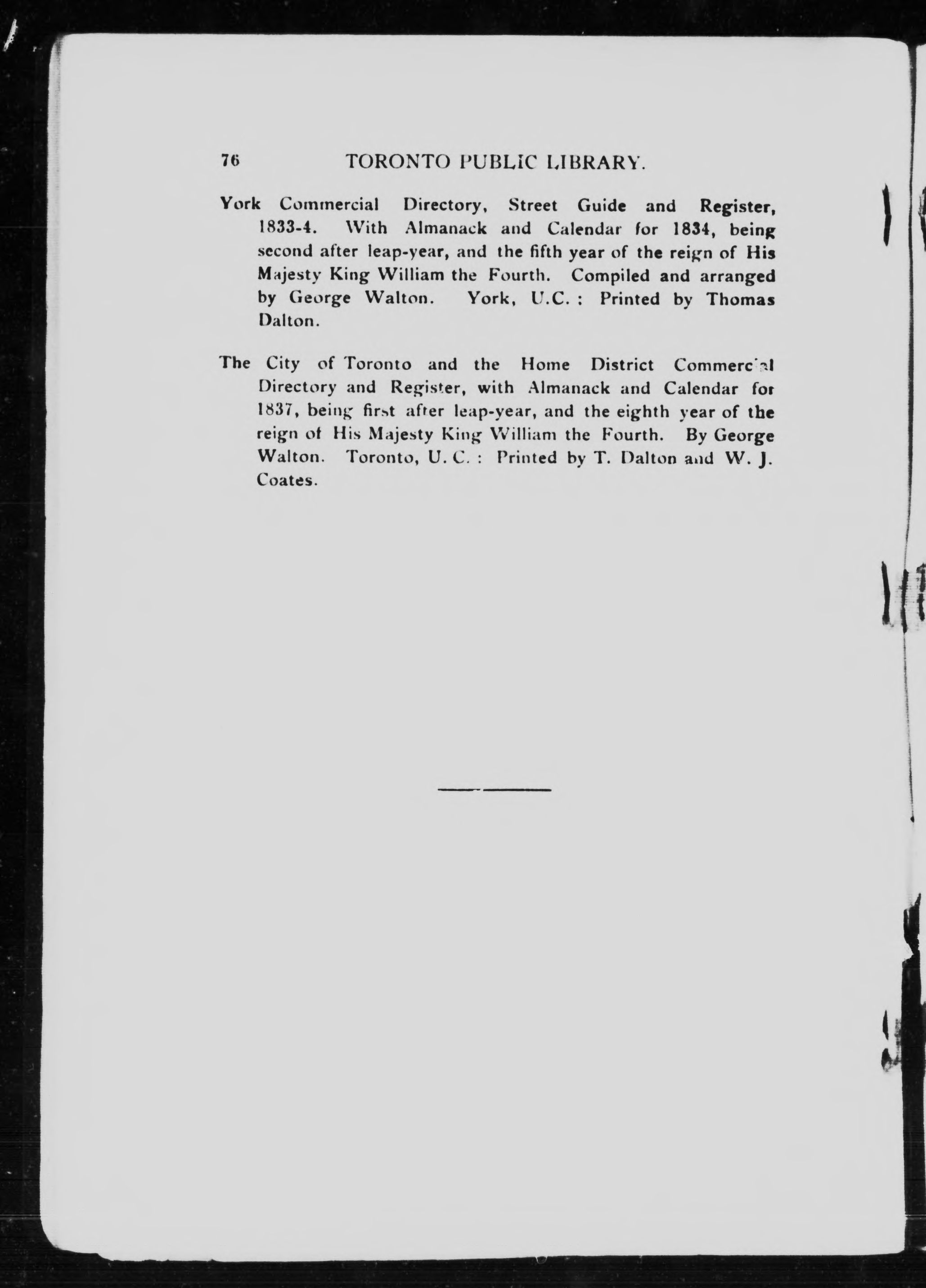 76 TORONTO PUBLIC LIBRARY.

York Commercial Directory, Street Guide and Register, 1833-4. With Almanack and Calendar for 1834, being second after leap-year, and the fifth year of the reign of His Majesty King William the Fourth. Compiled and arranged by George Walton. York, U.C. : Printed by Thomas Dalton.

The City of Toronto and the Home District Commercial Directory and Register, with Almanack and Calendar for 1837, being first after leap-year, and the eighth year of the reign of His Majesty King William the Fourth. By George Walton. Toronto, U. C. : Printed by T. Dalton and W. J. Coates.